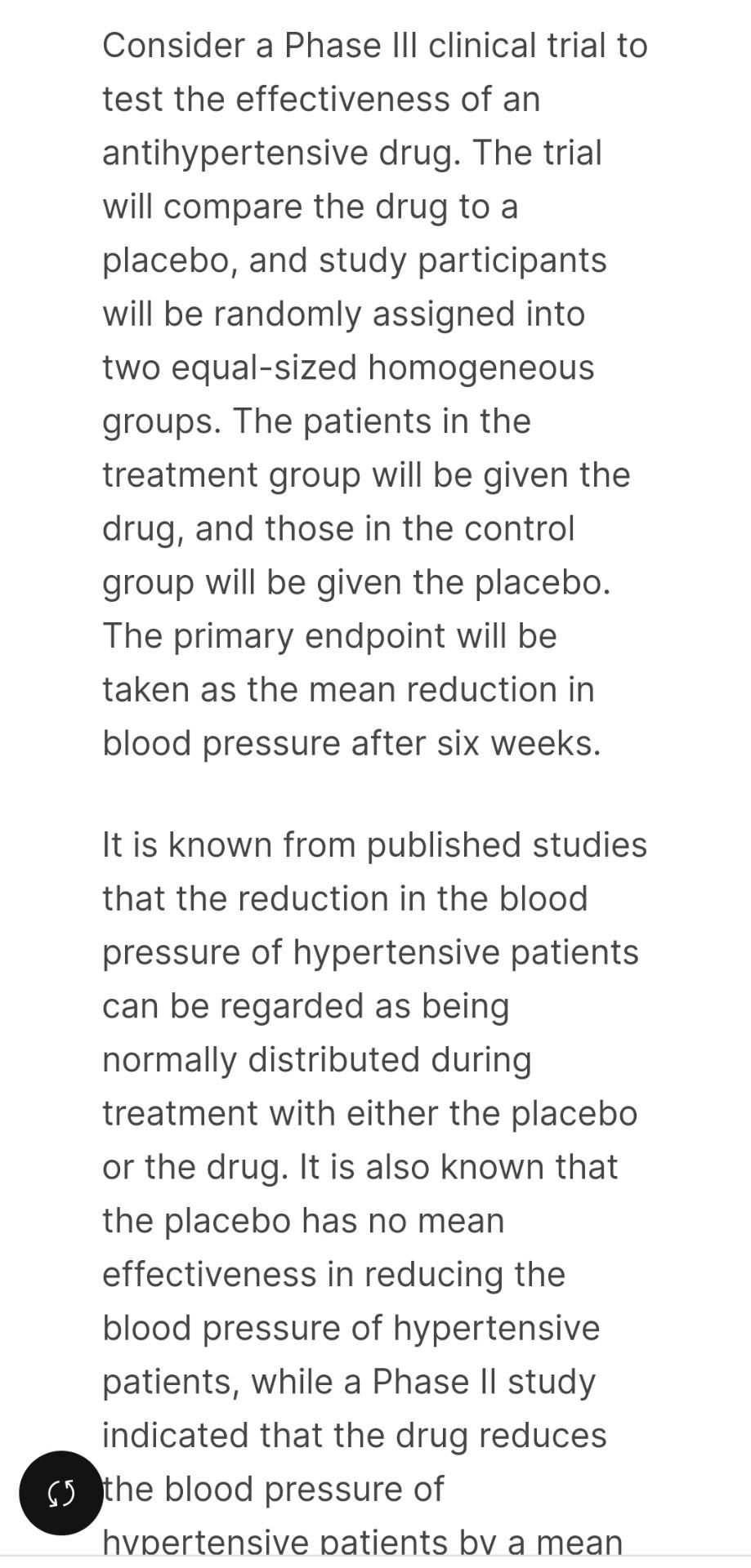 Consider a Phase III clinical trial to test the effectiveness of an antihypertensive drug. The trial will compare the drug to a placebo, and study participants will be randomly assigned into two equal-sized homogeneous groups. The patients in the treatment group will be given the drug, and those in the control group will be given the placebo. The primary endpoint will be taken as the mean reduction in blood pressure after six weeks.

It is known from published studies that the reduction in the blood pressure of hypertensive patients can be regarded as being normally distributed during treatment with either the placebo or the drug. It is also known that the placebo has no mean effectiveness in reducing the blood pressure of hypertensive patients, while a Phase II study indicated that the drug reduces the blood pressure of hypertensive patients by a mean